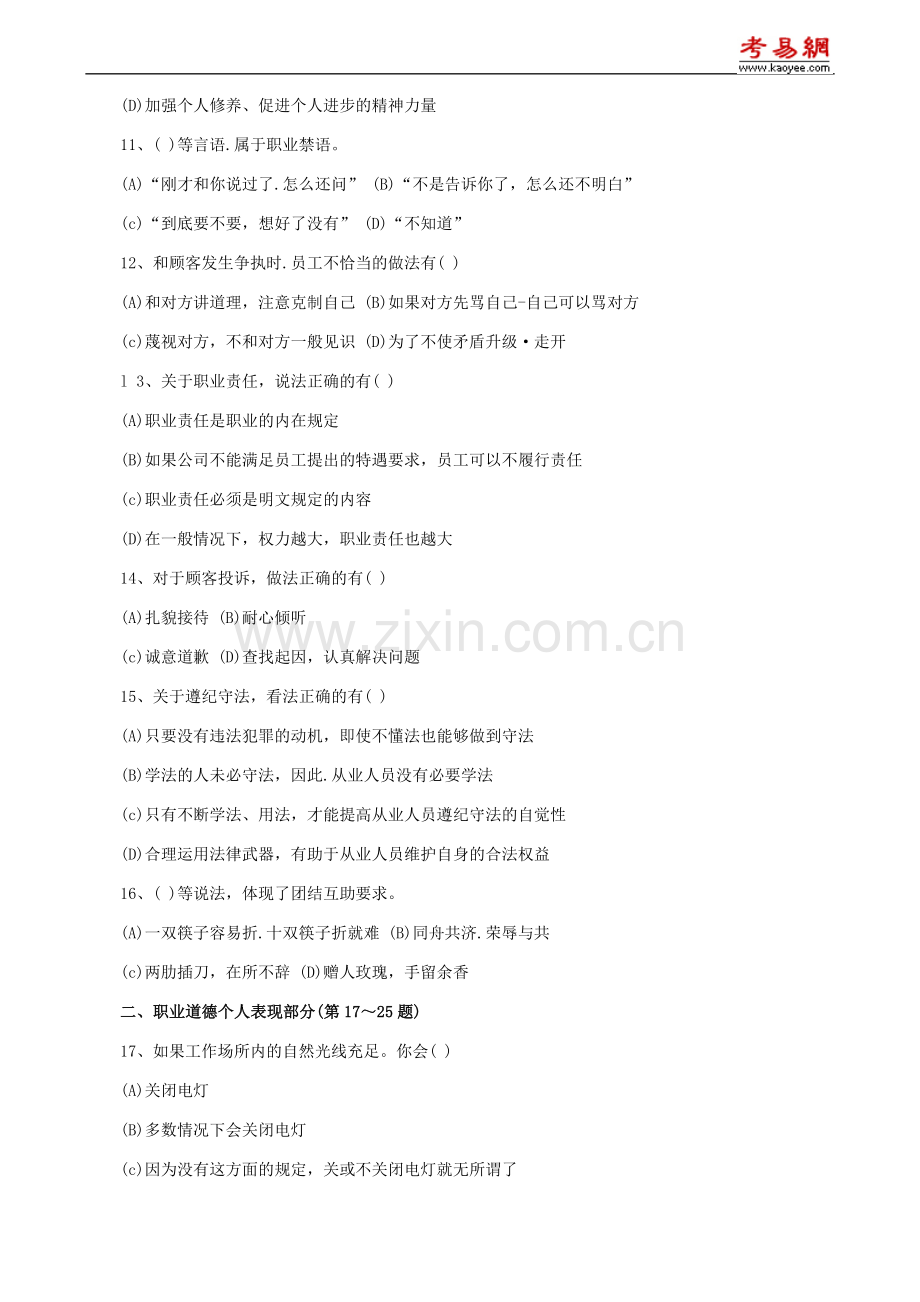 考易網
www.kaoyee.com

(D)加强个人修养、促进个人进步的精神力量

11、( )等言语.属于职业禁语。

(A)“刚才和你说过了.怎么还问” (B)“不是告诉你了，怎么还不明白”

(c)“到底要不要，想好了没有” (D)“不知道”

12、和顾客发生争执时.员工不恰当的做法有( )

(A)和对方讲道理，注意克制自己 (B)如果对方先骂自己-自己可以骂对方

(c)蔑视对方，不和对方一般见识 (D)为了不使矛盾升级·走开

l 3、关于职业责任，说法正确的有( )

(A)职业责任是职业的内在规定

(B)如果公司不能满足员工提出的特遇要求，员工可以不履行责任

(c)职业责任必须是明文规定的内容

(D)在一般情况下，权力越大，职业责任也越大

14、对于顾客投诉，做法正确的有( )

(A)扎貌接待 (B)耐心倾听

(c)诚意道歉 (D)查找起因，认真解决问题

15、关于遵纪守法，看法正确的有( )

(A)只要没有违法犯罪的动机，即使不懂法也能够做到守法

(B)学法的人未必守法，因此.从业人员没有必要学法

(c)只有不断学法、用法，才能提高从业人员遵纪守法的自觉性

(D)合理运用法律武器，有助于从业人员维护自身的合法权益

16、( )等说法，体现了团结互助要求。

(A)一双筷子容易折.十双筷子折就难 (B)同舟共济.荣辱与共

(c)两肋插刀，在所不辞 (D)赠人玫瑰，手留余香

二、职业道德个人表现部分(第17～25题)

17、如果工作场所内的自然光线充足。你会( )

(A)关闭电灯

(B)多数情况下会关闭电灯

(c)因为没有这方面的规定，关或不关闭电灯就无所谓了

www.zixin.com.cn